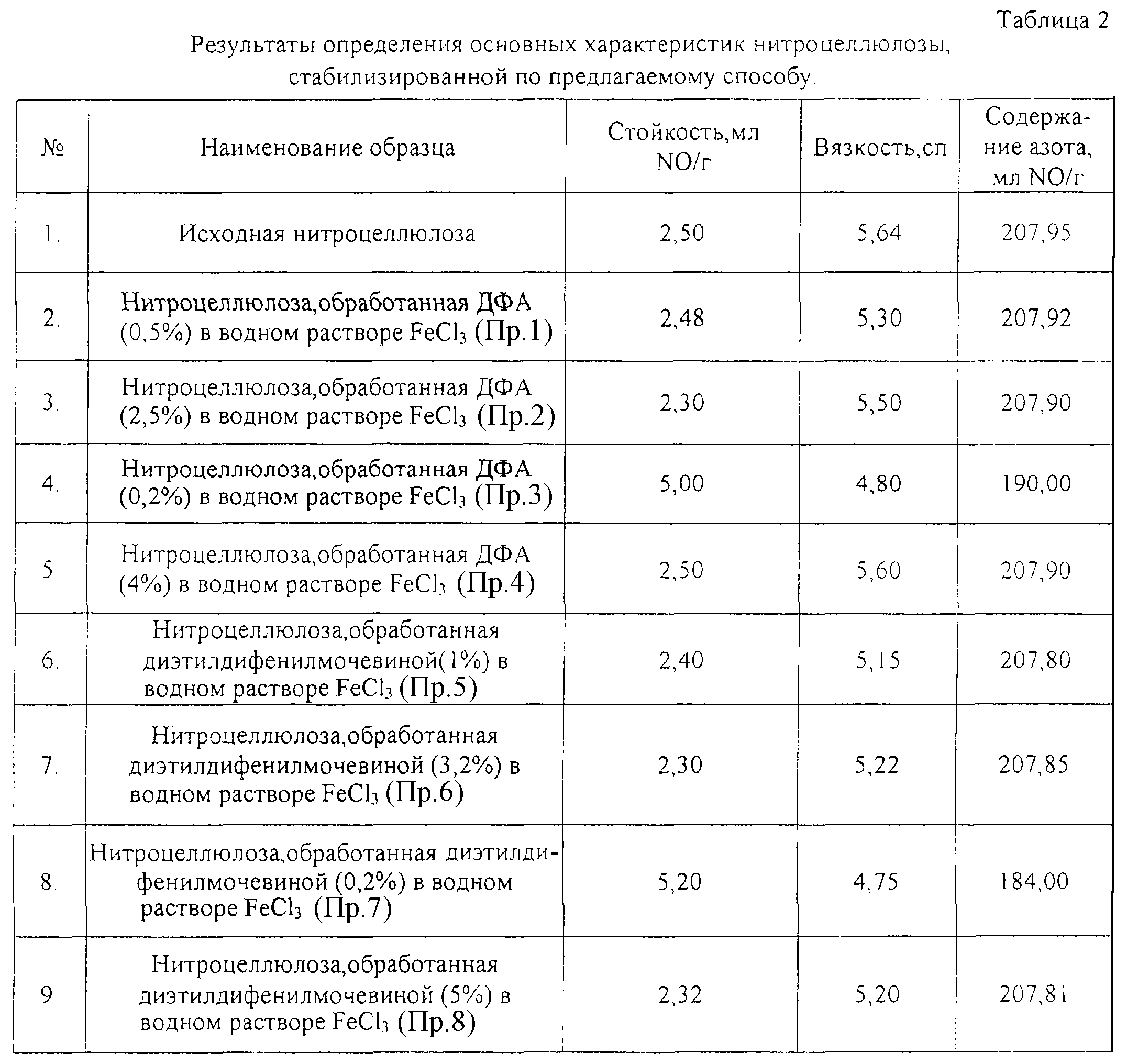 Таблица 2

Результаты определения основных характеристик нитроцеллюлозы, стабилизированной по предлагаемому способу.

| № | Наименование образца | Стойкость,мл NO/г | Вязкость,сп | Содержание азота, мл NO/г |
|---|---|---|---|---|
| 1. | Исходная нитроцеллюлоза | 2,50 | 5,64 | 207,95 |
| 2. | Нитроцеллюлоза,обработанная ДФА (0,5%) в водном растворе $FeCl_3$ (Пр.1) | 2,48 | 5,30 | 207,92 |
| 3. | Нитроцеллюлоза,обработанная ДФА (2,5%) в водном растворе $FeCl_3$ (Пр.2) | 2,30 | 5,50 | 207,90 |
| 4. | Нитроцеллюлоза,обработанная ДФА (0,2%) в водном растворе $FeCl_3$ (Пр.3) | 5,00 | 4,80 | 190,00 |
| 5 | Нитроцеллюлоза,обработанная ДФА (4%) в водном растворе $FeCl_3$ (Пр.4) | 2,50 | 5,60 | 207,90 |
| 6. | Нитроцеллюлоза,обработанная диэтилдифенилмочевиной(1%) в водном растворе $FeCl_3$ (Пр.5) | 2,40 | 5,15 | 207,80 |
| 7. | Нитроцеллюлоза,обработанная диэтилдифенилмочевиной (3,2%) в водном растворе $FeCl_3$ (Пр.6) | 2,30 | 5,22 | 207,85 |
| 8. | Нитроцеллюлоза,обработанная диэтилдифенилмочевиной (0,2%) в водном растворе $FeCl_3$ (Пр.7) | 5,20 | 4,75 | 184,00 |
| 9 | Нитроцеллюлоза,обработанная диэтилдифенилмочевиной (5%) в водном растворе $FeCl_3$ (Пр.8) | 2,32 | 5,20 | 207,81 |